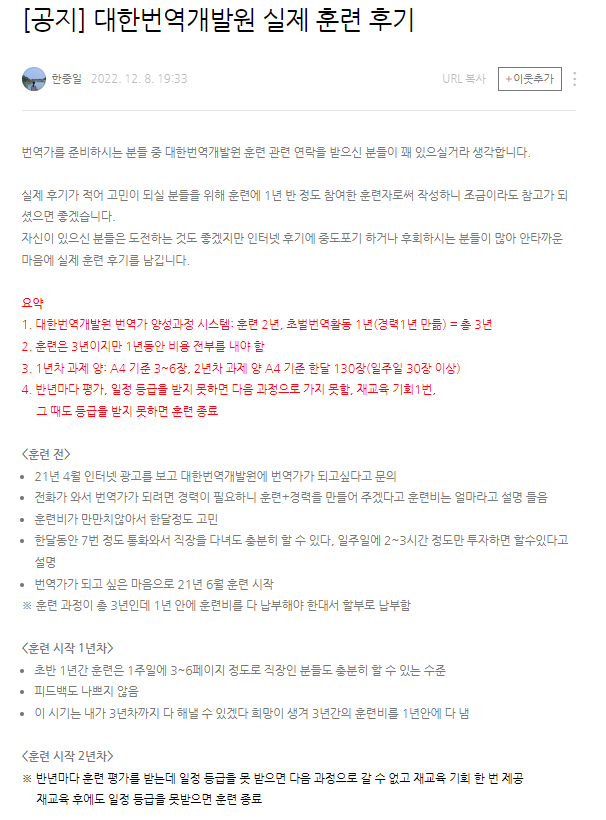 [공지] 대한번역개발원 실제 훈련 후기

한중일 2022. 12. 8. 19:33

URL 복사 +이웃추가

번역가를 준비하시는 분들 중 대한번역개발원 훈련 관련 연락을 받으신 분들이 꽤 있으실거라 생각합니다.

실제 후기가 적어 고민이 되실 분들을 위해 훈련에 1년 반 정도 참여한 훈련자로써 작성하니 조금이라도 참고가 되셨으면 좋겠습니다.
자신이 있으신 분들은 도전하는 것도 좋겠지만 인터넷 후기에 중도포기 하거나 후회하시는 분들이 많아 안타까운 마음에 실제 훈련 후기를 남깁니다.

요약
1. 대한번역개발원 번역가 양성과정 시스템: 훈련 2년, 초벌번역활동 1년(경력1년 만듦) = 총 3년
2. 훈련은 3년이지만 1년동안 비용 전부를 내야 함
3. 1년차 과제 양: A4 기준 3~6장, 2년차 과제 양 A4 기준 한달 130장(일주일 30장 이상)
4. 반년마다 평가, 일정 등급을 받지 못하면 다음 과정으로 가지 못함, 재교육 기회1번,
그 때도 등급을 받지 못하면 훈련 종료

<훈련 전>
• 21년 4월 인터넷 광고를 보고 대한번역개발원에 번역가가 되고싶다고 문의
• 전화가 와서 번역가가 되려면 경력이 필요하니 훈련+경력을 만들어 주겠다고 훈련비는 얼마라고 설명 들음
• 훈련비가 만만치않아서 한달정도 고민
• 한달동안 7번 정도 통화와서 직장을 다녀도 충분히 할 수 있다, 일주일에 2~3시간 정도만 투자하면 할수있다고 설명
• 번역가가 되고 싶은 마음으로 21년 6월 훈련 시작
※ 훈련 과정이 총 3년인데 1년 안에 훈련비를 다 납부해야 한대서 할부로 납부함

<훈련 시작 1년차>
• 초반 1년간 훈련은 1주일에 3~6페이지 정도로 직장인 분들도 충분히 할 수 있는 수준
• 피드백도 나쁘지 않음
• 이 시기는 내가 3년차까지 다 해낼 수 있겠다 희망이 생겨 3년간의 훈련비를 1년안에 다 냄

<훈련 시작 2년차>
※ 반년마다 훈련 평가를 받는데 일정 등급을 못 받으면 다음 과정으로 갈 수 없고 재교육 기회 한 번 제공
재교육 후에도 일정 등급을 못받으면 훈련 종료